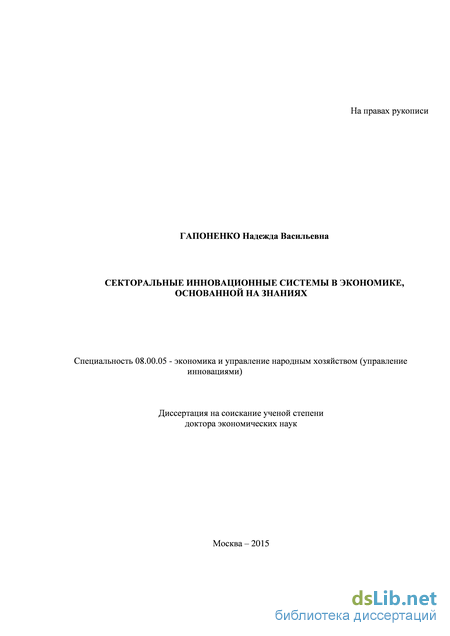 На правах рукописи

ГАПОНЕНКО Надежда Васильевна

СЕКТОРАЛЬНЫЕ ИННОВАЦИОННЫЕ СИСТЕМЫ В ЭКОНОМИКЕ, ОСНОВАННОЙ НА ЗНАНИЯХ

Специальность 08.00.05 - экономика и управление народным хозяйством (управление инновациями)

Диссертация на соискание ученой степени доктора экономических наук

Москва – 2015

dsLib.net
библиотека диссертаций